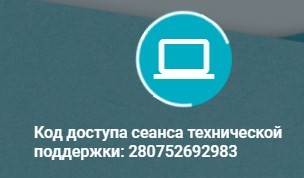 Код доступа сеанса технической поддержки: 280752692983